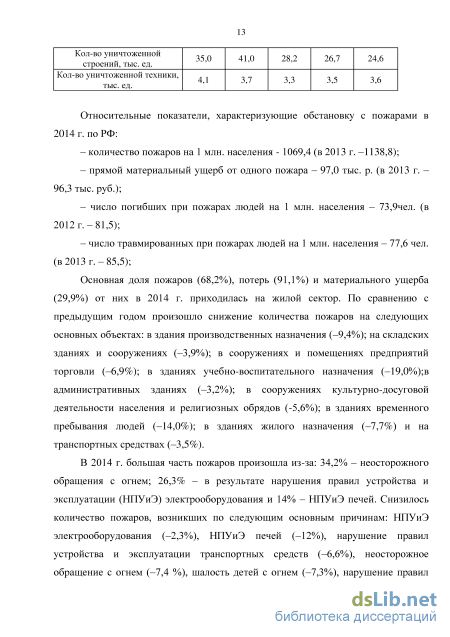 13

| Кол-во уничтоженной строений, тыс. ед. | 35,0 | 41,0 | 28,2 | 26,7 | 24,6 |
|---|---|---|---|---|---|
| Кол-во уничтоженной техники, тыс. ед. | 4,1 | 3,7 | 3,3 | 3,5 | 3,6 |

Относительные показатели, характеризующие обстановку с пожарами в 2014 г. по РФ:

– количество пожаров на 1 млн. населения - 1069,4 (в 2013 г. –1138,8);

– прямой материальный ущерб от одного пожара – 97,0 тыс. р. (в 2013 г. – 96,3 тыс. руб.);

– число погибших при пожарах людей на 1 млн. населения – 73,9чел. (в 2012 г. – 81,5);

– число травмированных при пожарах людей на 1 млн. населения – 77,6 чел. (в 2013 г. – 85,5);

Основная доля пожаров (68,2%), потерь (91,1%) и материального ущерба (29,9%) от них в 2014 г. приходилась на жилой сектор. По сравнению с предыдущим годом произошло снижение количества пожаров на следующих основных объектах: в здания производственных назначения (–9,4%); на складских зданиях и сооружениях (–3,9%); в сооружениях и помещениях предприятий торговли (–6,9%); в зданиях учебно-воспитательного назначения (–19,0%);в административных зданиях (–3,2%); в сооружениях культурно-досуговой деятельности населения и религиозных обрядов (-5,6%); в зданиях временного пребывания людей (–14,0%); в зданиях жилого назначения (–7,7%) и на транспортных средствах (–3,5%).

В 2014 г. большая часть пожаров произошла из-за: 34,2% – неосторожного обращения с огнем; 26,3% – в результате нарушения правил устройства и эксплуатации (НПУиЭ) электрооборудования и 14% – НПУиЭ печей. Снизилось количество пожаров, возникших по следующим основным причинам: НПУиЭ электрооборудования (–2,3%), НПУиЭ печей (–12%), нарушение правил устройства и эксплуатации транспортных средств (–6,6%), неосторожное обращение с огнем (–7,4 %), шалость детей с огнем (–7,3%), нарушение правил

dsLib.net
библиотека диссертаций